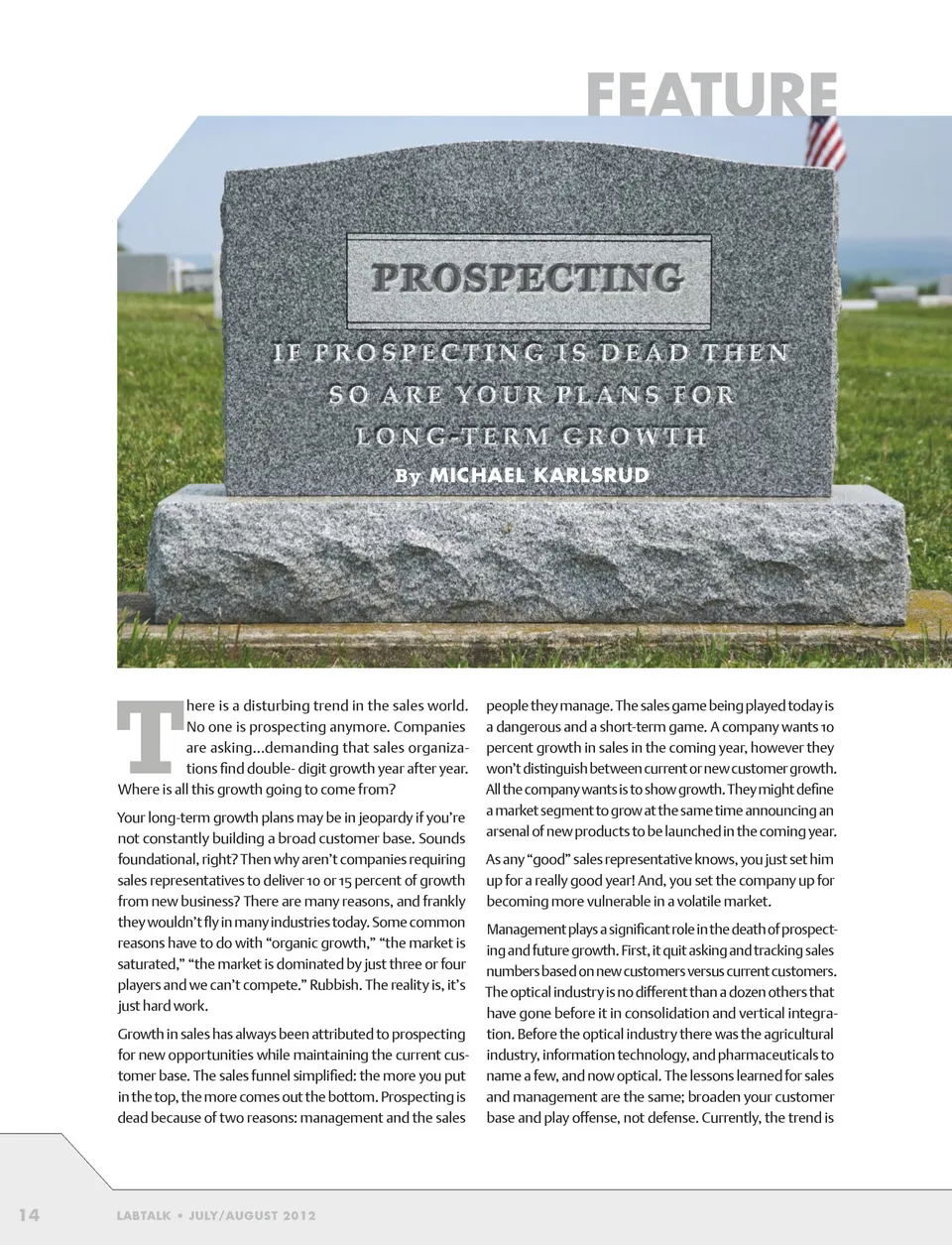 FEATURE

PROSPECTING

IF PROSPECTING IS DEAD THEN SO ARE YOUR PLANS FOR LONG-TERM GROWTH

By MICHAEL KARLSRUD

There is a disturbing trend in the sales world. No one is prospecting anymore. Companies are asking...demanding that sales organizations find double- digit growth year after year. Where is all this growth going to come from?

Your long-term growth plans may be in jeopardy if you're not constantly building a broad customer base. Sounds foundational, right? Then why aren't companies requiring sales representatives to deliver 10 or 15 percent of growth from new business? There are many reasons, and frankly they wouldn't fly in many industries today. Some common reasons have to do with "organic growth," "the market is saturated," "the market is dominated by just three or four players and we can't compete." Rubbish. The reality is, it's just hard work.

Growth in sales has always been attributed to prospecting for new opportunities while maintaining the current customer base. The sales funnel simplified: the more you put in the top, the more comes out the bottom. Prospecting is dead because of two reasons: management and the sales people they manage. The sales game being played today is a dangerous and a short-term game. A company wants 10 percent growth in sales in the coming year, however they won't distinguish between current or new customer growth. All the company wants is to show growth. They might define a market segment to grow at the same time announcing an arsenal of new products to be launched in the coming year.

As any "good" sales representative knows, you just set him up for a really good year! And, you set the company up for becoming more vulnerable in a volatile market.

Management plays a significant role in the death of prospecting and future growth. First, it quit asking and tracking sales numbers based on new customers versus current customers. The optical industry is no different than a dozen others that have gone before it in consolidation and vertical integration. Before the optical industry there was the agricultural industry, information technology, and pharmaceuticals to name a few, and now optical. The lessons learned for sales and management are the same; broaden your customer base and play offense, not defense. Currently, the trend is

14

LABTALK • JULY/AUGUST 2012